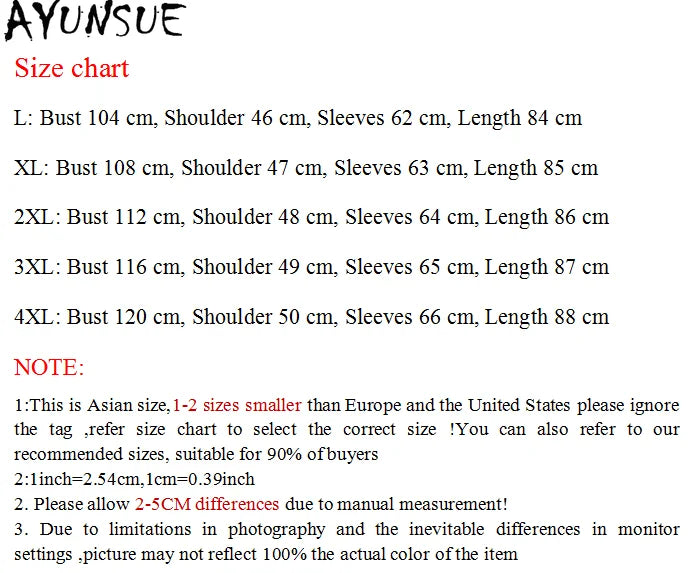 AYUNSUE

Size chart

L: Bust 104 cm, Shoulder 46 cm, Sleeves 62 cm, Length 84 cm

XL: Bust 108 cm, Shoulder 47 cm, Sleeves 63 cm, Length 85 cm

2XL: Bust 112 cm, Shoulder 48 cm, Sleeves 64 cm, Length 86 cm

3XL: Bust 116 cm, Shoulder 49 cm, Sleeves 65 cm, Length 87 cm

4XL: Bust 120 cm, Shoulder 50 cm, Sleeves 66 cm, Length 88 cm

NOTE:

1:This is Asian size,1-2 sizes smaller than Europe and the United States please ignore the tag ,refer size chart to select the correct size !You can also refer to our recommended sizes, suitable for 90% of buyers
2:1inch=2.54cm,1cm=0.39inch
2. Please allow 2-5CM differences due to manual measurement!
3. Due to limitations in photography and the inevitable differences in monitor settings ,picture may not reflect 100% the actual color of the item